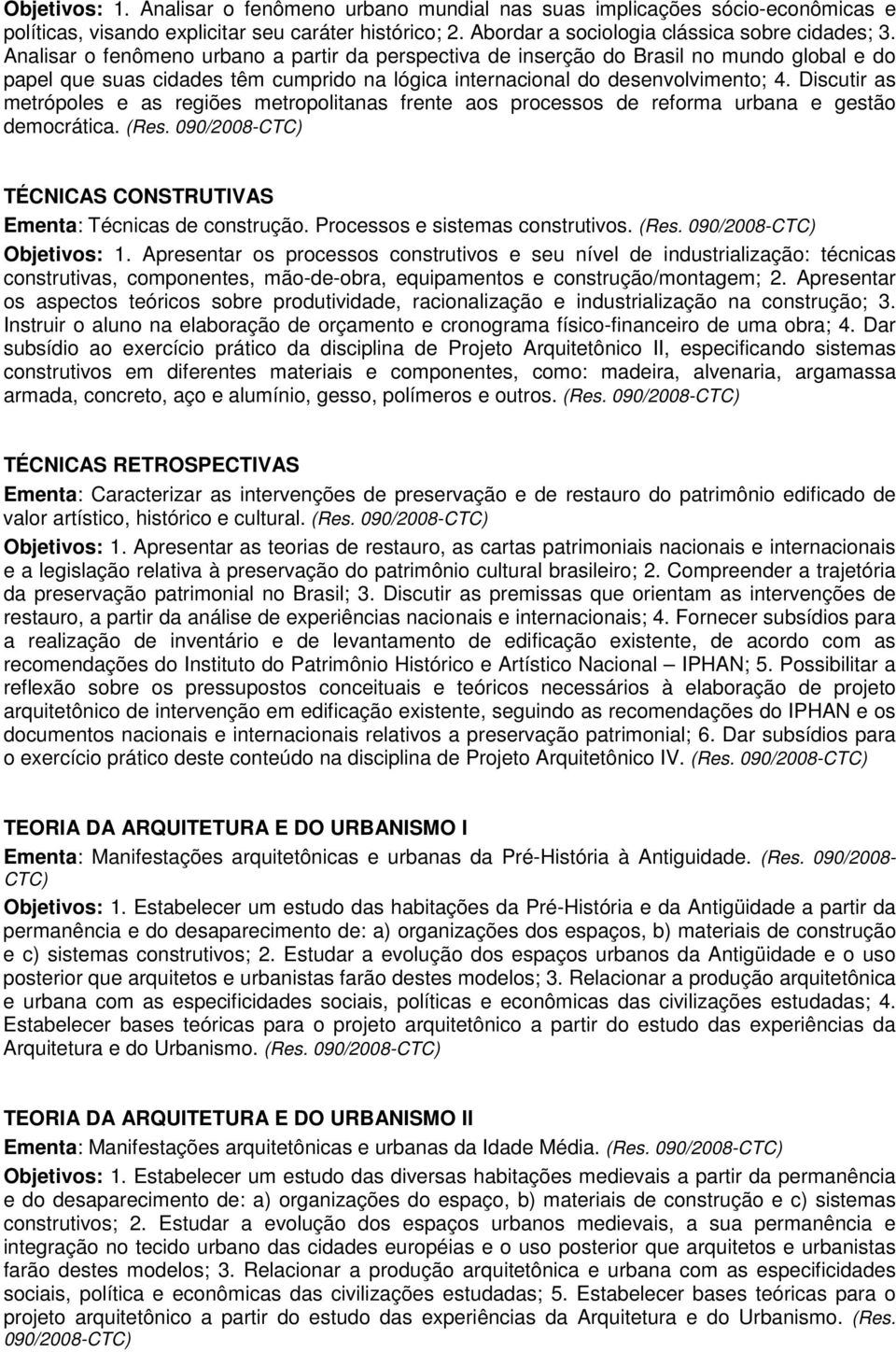 Objetivos: 1. Analisar o fenômeno urbano mundial nas suas implicações sócio-econômicas e políticas, visando explicitar seu caráter histórico; 2. Abordar a sociologia clássica sobre cidades; 3. Analisar o fenômeno urbano a partir da perspectiva de inserção do Brasil no mundo global e do papel que suas cidades têm cumprido na lógica internacional do desenvolvimento; 4. Discutir as metrópoles e as regiões metropolitanas frente aos processos de reforma urbana e gestão democrática. (Res. 090/2008-CTC)

TÉCNICAS CONSTRUTIVAS
Ementa: Técnicas de construção. Processos e sistemas construtivos. (Res. 090/2008-CTC)
Objetivos: 1. Apresentar os processos construtivos e seu nível de industrialização: técnicas construtivas, componentes, mão-de-obra, equipamentos e construção/montagem; 2. Apresentar os aspectos teóricos sobre produtividade, racionalização e industrialização na construção; 3. Instruir o aluno na elaboração de orçamento e cronograma físico-financeiro de uma obra; 4. Dar subsídio ao exercício prático da disciplina de Projeto Arquitetônico II, especificando sistemas construtivos em diferentes materiais e componentes, como: madeira, alvenaria, argamassa armada, concreto, aço e alumínio, gesso, polímeros e outros. (Res. 090/2008-CTC)

TÉCNICAS RETROSPECTIVAS
Ementa: Caracterizar as intervenções de preservação e de restauro do patrimônio edificado de valor artístico, histórico e cultural. (Res. 090/2008-CTC)
Objetivos: 1. Apresentar as teorias de restauro, as cartas patrimoniais nacionais e internacionais e a legislação relativa à preservação do patrimônio cultural brasileiro; 2. Compreender a trajetória da preservação patrimonial no Brasil; 3. Discutir as premissas que orientam as intervenções de restauro, a partir da análise de experiências nacionais e internacionais; 4. Fornecer subsídios para a realização de inventário e de levantamento de edificação existente, de acordo com as recomendações do Instituto do Patrimônio Histórico e Artístico Nacional – IPHAN; 5. Possibilitar a reflexão sobre os pressupostos conceituais e teóricos necessários à elaboração de projeto arquitetônico de intervenção em edificação existente, seguindo as recomendações do IPHAN e os documentos nacionais e internacionais relativos a preservação patrimonial; 6. Dar subsídios para o exercício prático deste conteúdo na disciplina de Projeto Arquitetônico IV. (Res. 090/2008-CTC)

TEORIA DA ARQUITETURA E DO URBANISMO I
Ementa: Manifestações arquitetônicas e urbanas da Pré-História à Antiguidade. (Res. 090/2008-CTC)
Objetivos: 1. Estabelecer um estudo das habitações da Pré-História e da Antigüidade a partir da permanência e do desaparecimento de: a) organizações dos espaços, b) materiais de construção e c) sistemas construtivos; 2. Estudar a evolução dos espaços urbanos da Antigüidade e o uso posterior que arquitetos e urbanistas farão destes modelos; 3. Relacionar a produção arquitetônica e urbana com as especificidades sociais, políticas e econômicas das civilizações estudadas; 4. Estabelecer bases teóricas para o projeto arquitetônico a partir do estudo das experiências da Arquitetura e do Urbanismo. (Res. 090/2008-CTC)

TEORIA DA ARQUITETURA E DO URBANISMO II
Ementa: Manifestações arquitetônicas e urbanas da Idade Média. (Res. 090/2008-CTC)
Objetivos: 1. Estabelecer um estudo das diversas habitações medievais a partir da permanência e do desaparecimento de: a) organizações do espaço, b) materiais de construção e c) sistemas construtivos; 2. Estudar a evolução dos espaços urbanos medievais, a sua permanência e integração no tecido urbano das cidades européias e o uso posterior que arquitetos e urbanistas farão destes modelos; 3. Relacionar a produção arquitetônica e urbana com as especificidades sociais, política e econômicas das civilizações estudadas; 5. Estabelecer bases teóricas para o projeto arquitetônico a partir do estudo das experiências da Arquitetura e do Urbanismo. (Res. 090/2008-CTC)